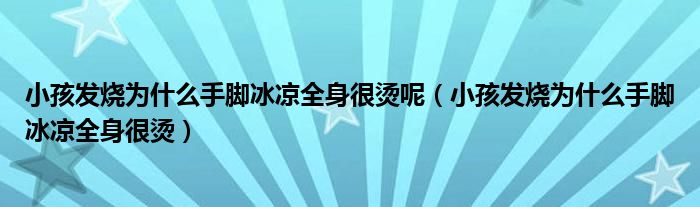 小孩发烧为什么手脚冰凉全身很烫呢（小孩发烧为什么手脚冰凉全身很烫）